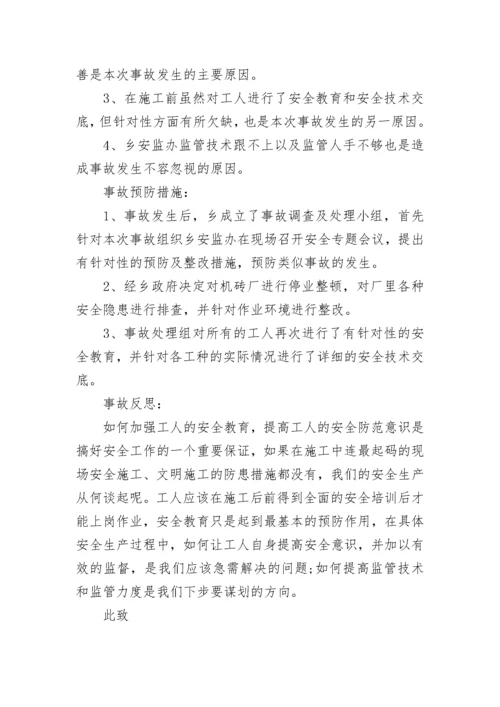 善是本次事故发生的主要原因。

3、在施工前虽然对工人进行了安全教育和安全技术交底，但针对性方面有所欠缺，也是本次事故发生的另一原因。

4、乡安监办监管技术跟不上以及监管人手不够也是造成事故发生不容忽视的原因。

事故预防措施：

1、事故发生后，乡成立了事故调查及处理小组，首先针对本次事故组织乡安监办在现场召开安全专题会议，提出有针对性的预防及整改措施，预防类似事故的发生。

2、经乡政府决定对机砖厂进行停业整顿，对厂里各种安全隐患进行排查，并针对作业环境进行整改。

3、事故处理组对所有的工人再次进行了有针对性的安全教育，并针对各工种的实际情况进行了详细的安全技术交底。

事故反思：

如何加强工人的安全教育，提高工人的安全防范意识是搞好安全工作的一个重要保证，如果在施工中连最起码的现场安全施工、文明施工的防患措施都没有，我们的安全生产从何谈起呢。工人应该在施工后前得到全面的安全培训后才能上岗作业，安全教育只是起到最基本的预防作用，在具体安全生产过程中，如何让工人自身提高安全意识，并加以有效的监督，是我们应该急需解决的问题;如何提高监管技术和监管力度是我们下步要谋划的方向。

此致